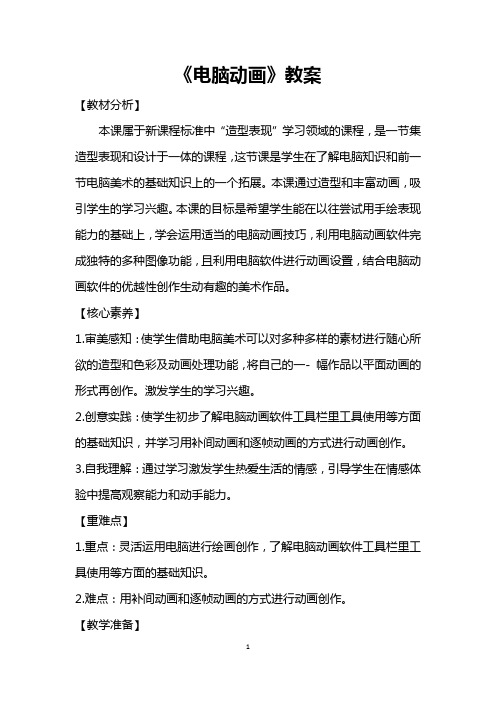 《电脑动画》教案

【教材分析】

本课属于新课程标准中“造型表现”学习领域的课程，是一节集造型表现和设计于一体的课程，这节课是学生在了解电脑知识和前一节电脑美术的基础知识上的一个拓展。本课通过造型和丰富动画，吸引学生的学习兴趣。本课的目标是希望学生能在以往尝试用手绘表现能力的基础上，学会运用适当的电脑动画技巧，利用电脑动画软件完成独特的多种图像功能，且利用电脑软件进行动画设置，结合电脑动画软件的优越性创作生动有趣的美术作品。

【核心素养】

1.审美感知：使学生借助电脑美术可以对多种多样的素材进行随心所欲的造型和色彩及动画处理功能，将自己的一- 幅作品以平面动画的形式再创作。激发学生的学习兴趣。

2.创意实践：使学生初步了解电脑动画软件工具栏里工具使用等方面的基础知识，并学习用补间动画和逐帧动画的方式进行动画创作。

3.自我理解：通过学习激发学生热爱生活的情感，引导学生在情感体验中提高观察能力和动手能力。

【重难点】

1.重点：灵活运用电脑进行绘画创作，了解电脑动画软件工具栏里工具使用等方面的基础知识。

2.难点：用补间动画和逐帧动画的方式进行动画创作。

【教学准备】

1